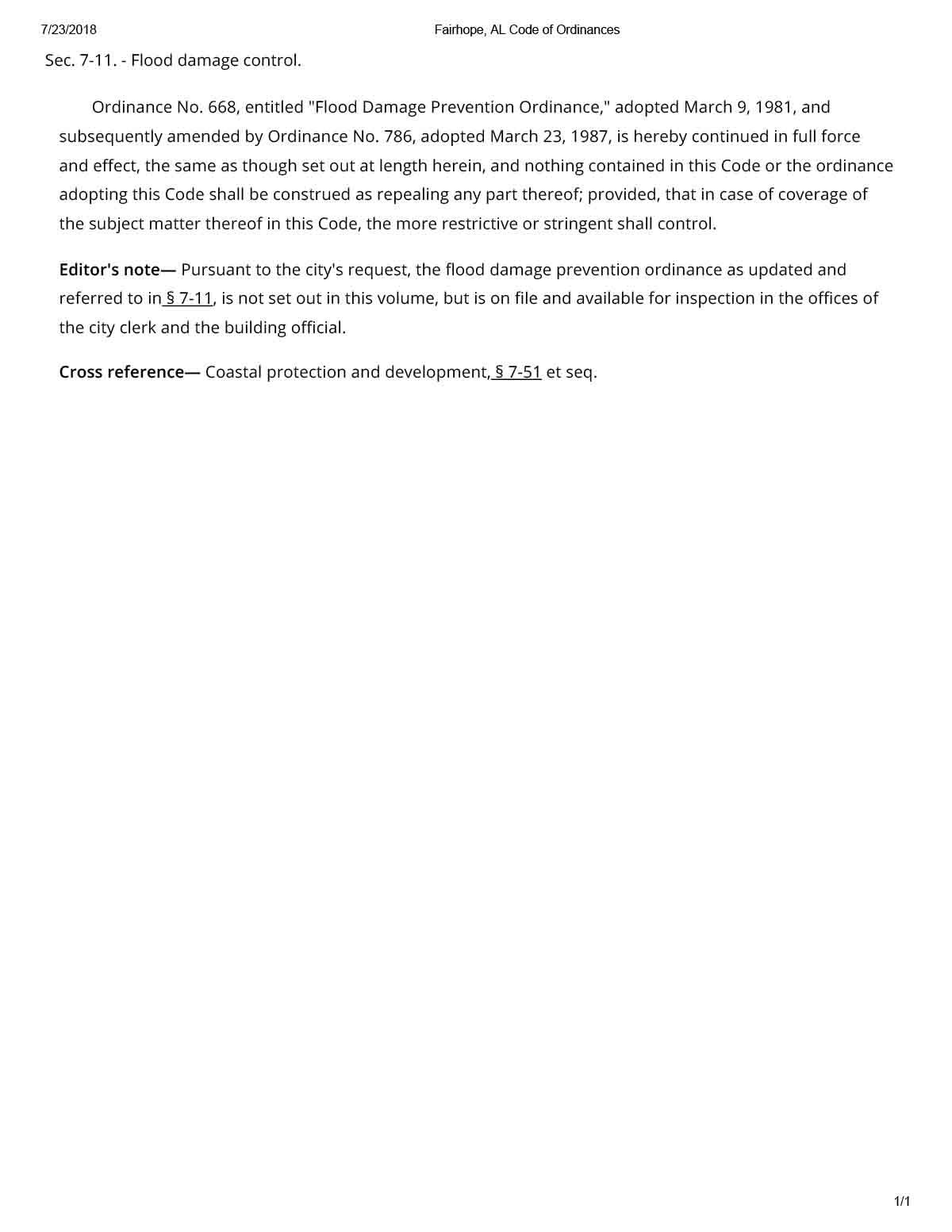 7/23/2018 Fairhope, AL Code of Ordinances

Sec. 7-11. - Flood damage control.

Ordinance No. 668, entitled "Flood Damage Prevention Ordinance," adopted March 9, 1981, and subsequently amended by Ordinance No. 786, adopted March 23, 1987, is hereby continued in full force and effect, the same as though set out at length herein, and nothing contained in this Code or the ordinance adopting this Code shall be construed as repealing any part thereof; provided, that in case of coverage of the subject matter thereof in this Code, the more restrictive or stringent shall control.

Editor's note— Pursuant to the city's request, the flood damage prevention ordinance as updated and referred to in § 7-11, is not set out in this volume, but is on file and available for inspection in the offices of the city clerk and the building official.

Cross reference— Coastal protection and development, § 7-51 et seq.

1/1